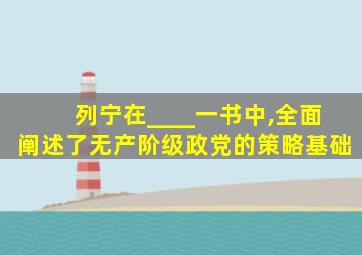 列宁在____一书中,全面阐述了无产阶级政党的策略基础